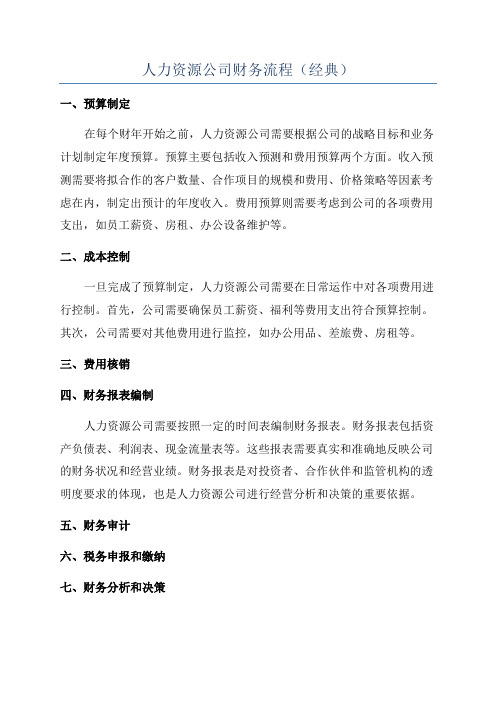 人力资源公司财务流程（经典）

一、预算制定

在每个财年开始之前，人力资源公司需要根据公司的战略目标和业务计划制定年度预算。预算主要包括收入预测和费用预算两个方面。收入预测需要将拟合作的客户数量、合作项目的规模和费用、价格策略等因素考虑在内，制定出预计的年度收入。费用预算则需要考虑到公司的各项费用支出，如员工薪资、房租、办公设备维护等。

二、成本控制

一旦完成了预算制定，人力资源公司需要在日常运作中对各项费用进行控制。首先，公司需要确保员工薪资、福利等费用支出符合预算控制。其次，公司需要对其他费用进行监控，如办公用品、差旅费、房租等。

三、费用核销

四、财务报表编制

人力资源公司需要按照一定的时间表编制财务报表。财务报表包括资产负债表、利润表、现金流量表等。这些报表需要真实和准确地反映公司的财务状况和经营业绩。财务报表是对投资者、合作伙伴和监管机构的透明度要求的体现，也是人力资源公司进行经营分析和决策的重要依据。

五、财务审计

六、税务申报和缴纳

七、财务分析和决策